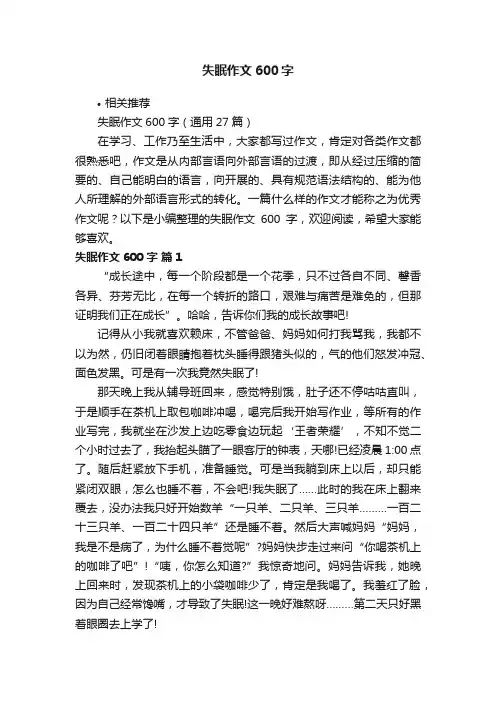 失眠作文 600 字

• 相关推荐

失眠作文 600 字（通用 27 篇）

在学习、工作乃至生活中，大家都写过作文，肯定对各类作文都很熟悉吧，作文是从内部言语向外部言语的过渡，即从经过压缩的简要的、自己能明白的语言，向开展的、具有规范语法结构的、能为他人所理解的外部语言形式的转化。一篇什么样的作文才能称之为优秀作文呢？以下是小编整理的失眠作文 600 字，欢迎阅读，希望大家能够喜欢。

失眠作文 600 字 篇 1

“成长途中，每一个阶段都是一个花季，只不过各自不同、馨香各异、芬芳无比，在每一个转折的路口，艰难与痛苦是难免的，但那证明我们正在成长”。哈哈，告诉你们我的成长故事吧!

记得从小我就喜欢赖床，不管爸爸、妈妈如何打我骂我，我都不以为然，仍旧闭着眼睛抱着枕头睡得跟猪头似的，气的他们怒发冲冠、面色发黑。可是有一次我竟然失眠了!

那天晚上我从辅导班回来，感觉特别饿，肚子还不停咕咕直叫，于是顺手在茶机上取包咖啡冲喝，喝完后我开始写作业，等所有的作业写完，我就坐在沙发上边吃零食边玩起‘王者荣耀’，不知不觉二个小时过去了，我抬起头瞄了一眼客厅的钟表，天哪!已经凌晨 1:00 点了。随后赶紧放下手机，准备睡觉。可是当我躺到床上以后，却只能紧闭双眼，怎么也睡不着，不会吧!我失眠了......此时的我在床上翻来覆去，没办法我只好开始数羊“一只羊、二只羊、三只羊.........一百二十三只羊、一百二十四只羊”还是睡不着。然后大声喊妈妈“妈妈，我是不是病了，为什么睡不着觉呢”?妈妈快步走过来问“你喝茶机上的咖啡了吧”！“咦，你怎么知道?”我惊奇地问。妈妈告诉我，她晚上回来时，发现茶机上的小袋咖啡少了，肯定是我喝了。我羞红了脸，因为自己经常馋嘴，才导致了失眠!这一晚好难熬呀.........第二天只好黑着眼圈去上学了!